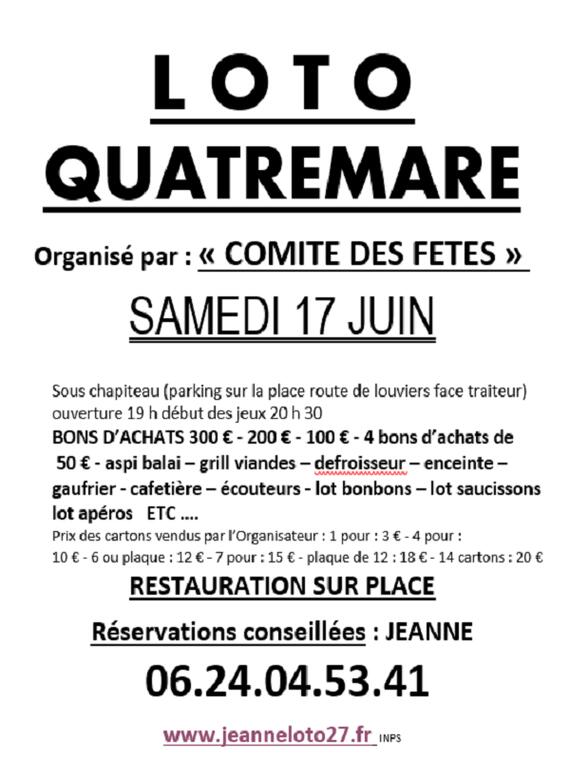 LOTO
QUATREMARE

Organisé par : « COMITE DES FETES »

SAMEDI 17 JUIN

Sous chapiteau (parking sur la place route de louviers face traiteur) ouverture 19 h début des jeux 20 h 30

BONS D'ACHATS 300 € - 200 € - 100 € - 4 bons d'achats de 50 € - aspi balai – grill viandes – defroisseur – enceinte – gaufrier - cafetière – écouteurs - lot bonbons – lot saucissons lot apéros ETC ….

Prix des cartons vendus par l'Organisateur : 1 pour : 3 € - 4 pour : 10 € - 6 ou plaque : 12 € - 7 pour : 15 € - plaque de 12 : 18 € - 14 cartons : 20 €

RESTAURATION SUR PLACE

Réservations conseillées : JEANNE

06.24.04.53.41

www.jeanneloto27.fr INPS